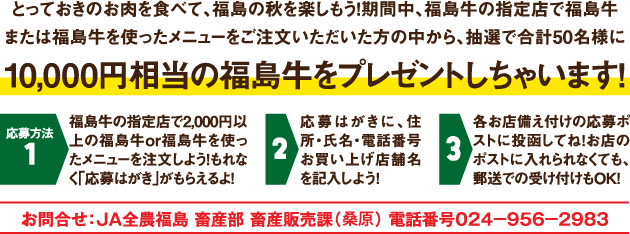 とっておきのお肉を食べて、福島の秋を楽しもう!期間中、福島牛の指定店で福島牛または福島牛を使ったメニューをご注文いただいた方の中から、抽選で合計50名様に

10,000円相当の福島牛をプレゼントしちゃいます!

応募方法
1
福島牛の指定店で2,000円以上の福島牛or福島牛を使ったメニューを注文しよう!もれなく「応募はがき」がもらえるよ!

2
応募はがきに、住所・氏名・電話番号お買い上げ店舗名を記入しよう!

3
各お店備え付けの応募ポストに投函してね!お店のポストに入れられなくても、郵送での受け付けもOK!

お問合せ:JA全農福島 畜産部 畜産販売課(桑原) 電話番号024−956−2983